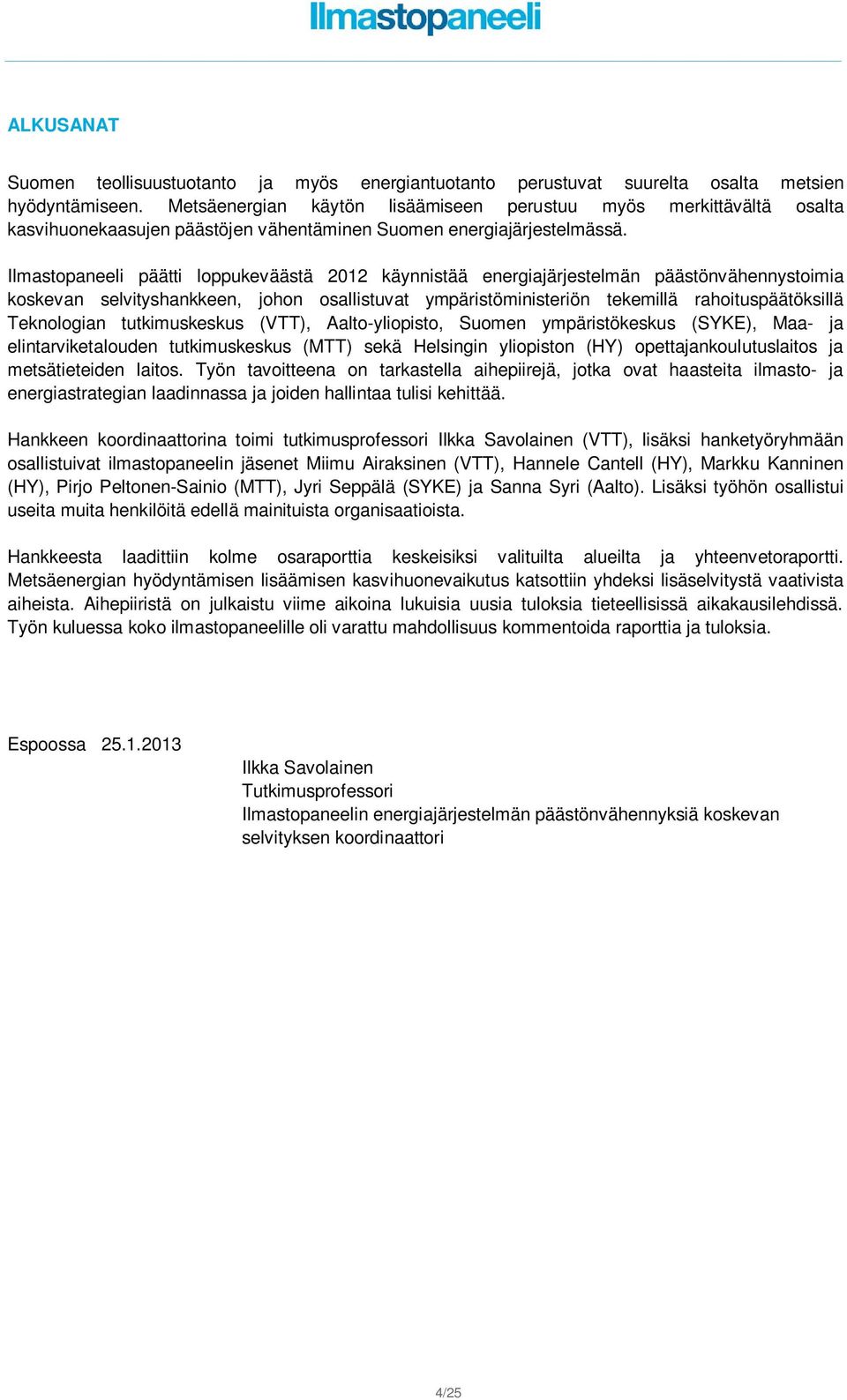 Ilmastopaneeli

ALKUSANAT

Suomen teollisuustuotanto ja myös energiantuotanto perustuvat suurelta osalta metsien hyödyntämiseen. Metsäenergian käytön lisäämiseen perustuu myös merkittävältä osalta kasvihuonekaasujen päästöjen vähentäminen Suomen energiajärjestelmässä.

Ilmastopaneeli päätti loppukeväästä 2012 käynnistää energiajärjestelmän päästönvähennystoimia koskevan selvityshankkeen, johon osallistuvat ympäristöministeriön tekemillä rahoituspäätöksillä Teknologian tutkimuskeskus (VTT), Aalto-yliopisto, Suomen ympäristökeskus (SYKE), Maa- ja elintarviketalouden tutkimuskeskus (MTT) sekä Helsingin yliopiston (HY) opettajankoulutuslaitos ja metsätieteiden laitos. Työn tavoitteena on tarkastella aihepiirejä, jotka ovat haasteita ilmasto- ja energiastrategian laadinnassa ja joiden hallintaa tulisi kehittää.

Hankkeen koordinaattorina toimi tutkimusprofessori Ilkka Savolainen (VTT), lisäksi hanketyöryhmään osallistuivat ilmastopaneelin jäsenet Miimu Airaksinen (VTT), Hannele Cantell (HY), Markku Kanninen (HY), Pirjo Peltonen-Sainio (MTT), Jyri Seppälä (SYKE) ja Sanna Syri (Aalto). Lisäksi työhön osallistui useita muita henkilöitä edellä mainituista organisaatioista.

Hankkeesta laadittiin kolme osaraporttia keskeisiksi valituilta alueilta ja yhteenvetoraportti. Metsäenergian hyödyntämisen lisäämisen kasvihuonevaikutus katsottiin yhdeksi lisäselvitystä vaativista aiheista. Aihepiiristä on julkaistu viime aikoina lukuisia uusia tuloksia tieteellisissä aikakausilehdissä. Työn kuluessa koko ilmastopaneelille oli varattu mahdollisuus kommentoida raporttia ja tuloksia.

Espoossa 25.1.2013

Ilkka Savolainen
Tutkimusprofessori
Ilmastopaneelin energiajärjestelmän päästönvähennyksiä koskevan selvityksen koordinaattori

4/25